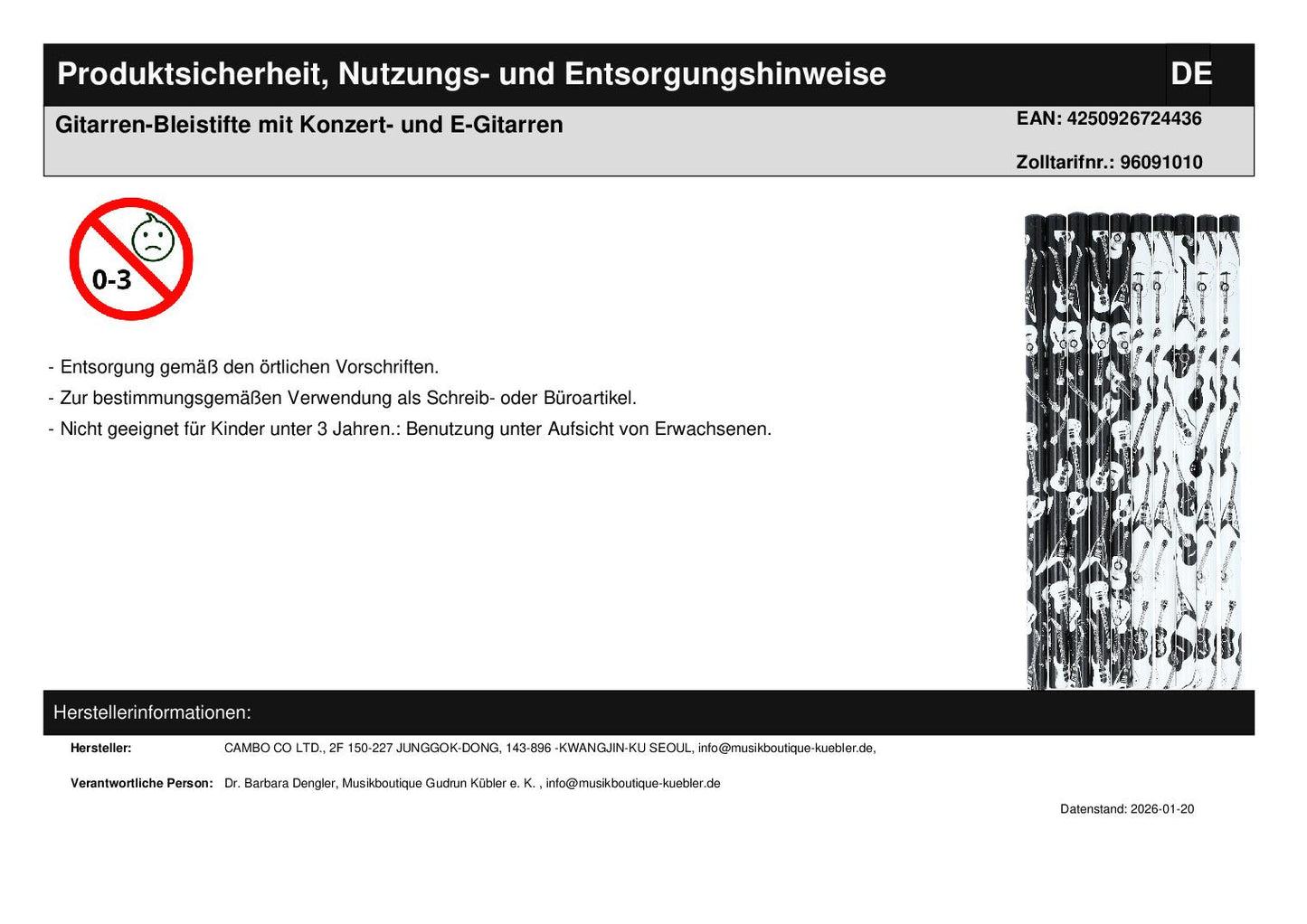 Produktsicherheit, Nutzungs- und Entsorgungshinweise

DE

Gitarren-Bleistifte mit Konzert- und E-Gitarren

EAN: 4250926724436

Zolltarifnr.: 96091010

0-3

- Entsorgung gemäß den örtlichen Vorschriften.
- Zur bestimmungsgemäßen Verwendung als Schreib- oder Büroartikel.
- Nicht geeignet für Kinder unter 3 Jahren.: Benutzung unter Aufsicht von Erwachsenen.

Herstellerinformationen:

Hersteller: CAMBO CO LTD., 2F 150-227 JUNGGOK-DONG, 143-896 -KWANGJIN-KU SEOUL, info@musikboutique-kuebler.de,

Verantwortliche Person: Dr. Barbara Dengler, Musikboutique Gudrun Kübler e. K. , info@musikboutique-kuebler.de

Datenstand: 2026-01-20